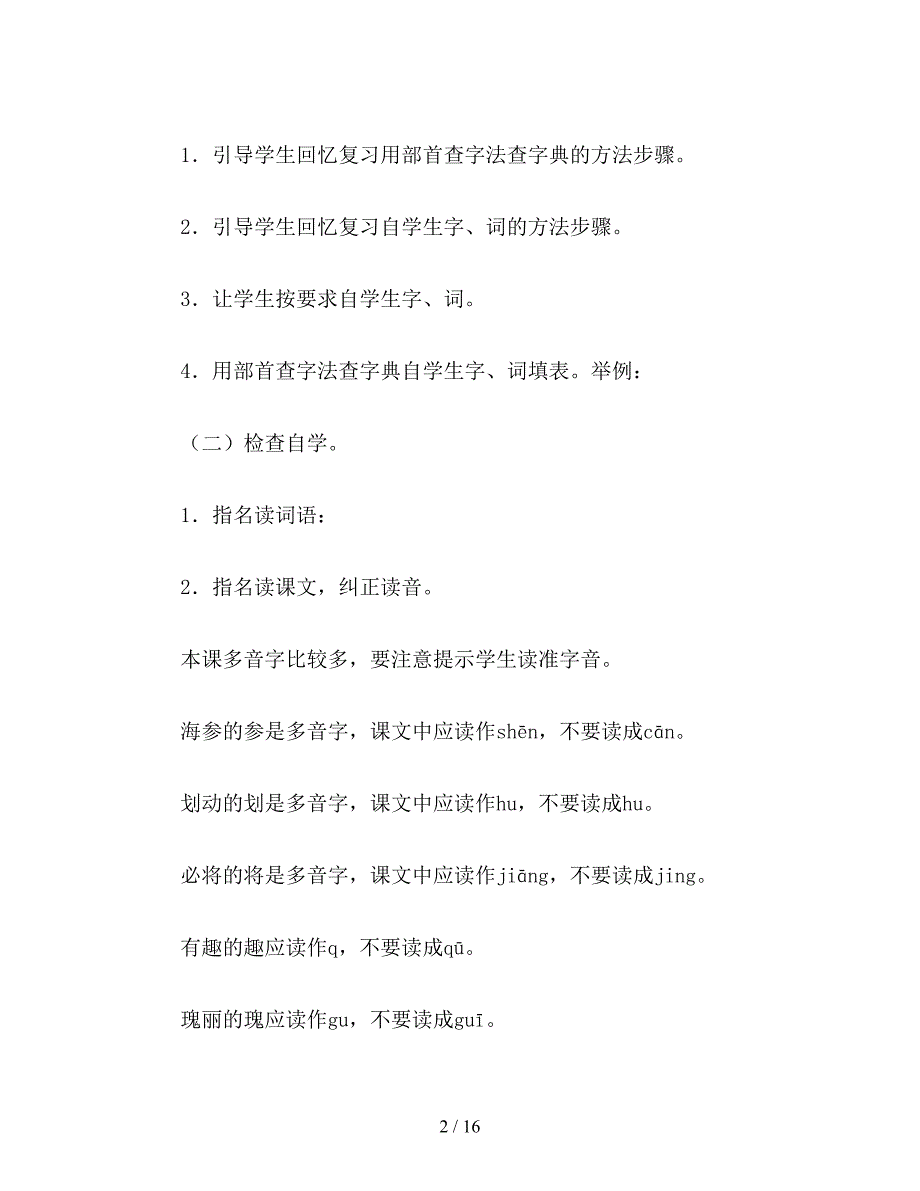 1．引导学生回忆复习用部首查字法查字典的方法步骤。

2．引导学生回忆复习自学生字、词的方法步骤。

3．让学生按要求自学生字、词。

4．用部首查字法查字典自学生字、词填表。举例：

（二）检查自学。

1．指名读词语：

2．指名读课文，纠正读音。

本课多音字比较多，要注意提示学生读准字音。

海参的参是多音字，课文中应读作shēn，不要读成cān。

划动的划是多音字，课文中应读作hu，不要读成hu。

必将的将是多音字，课文中应读作jiāng，不要读成jing。

有趣的趣应读作q，不要读成qū。

瑰丽的瑰应读作gu，不要读成guī。

2 / 16